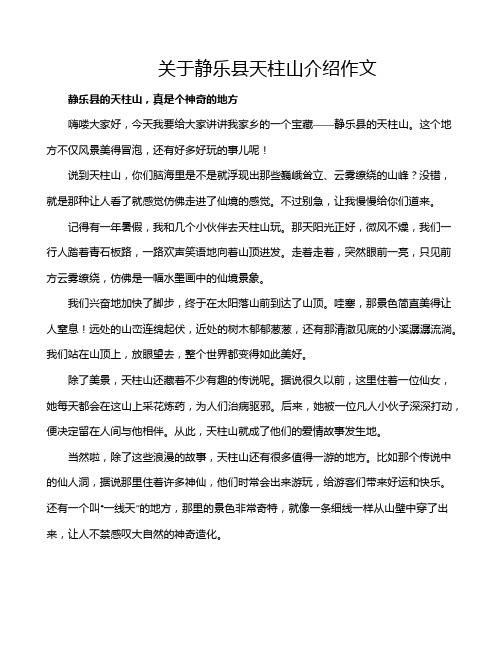 关于静乐县天柱山介绍作文

静乐县的天柱山，真是个神奇的地方

嗨喽大家好，今天我要给大家讲讲我家乡的一个宝藏——静乐县的天柱山。这个地方不仅风景美得冒泡，还有好多好玩的事儿呢！

说到天柱山，你们脑海里是不是就浮现出那些巍峨耸立、云雾缭绕的山峰？没错，就是那种让人看了就感觉仿佛走进了仙境的感觉。不过别急，让我慢慢给你们道来。

记得有一年暑假，我和几个小伙伴去天柱山玩。那天阳光正好，微风不燥，我们一行人踏着青石板路，一路欢声笑语地向着山顶进发。走着走着，突然眼前一亮，只见前方云雾缭绕，仿佛是一幅水墨画中的仙境景象。

我们兴奋地加快了脚步，终于在太阳落山前到达了山顶。哇塞，那景色简直美得让人窒息！远处的山峦连绵起伏，近处的树木郁郁葱葱，还有那清澈见底的小溪潺潺流淌。我们站在山顶上，放眼望去，整个世界都变得如此美好。

除了美景，天柱山还藏着不少有趣的传说呢。据说很久以前，这里住着一位仙女，她每天都会在这山上采花炼药，为人们治病驱邪。后来，她被一位凡人小伙子深深打动，便决定留在人间与他相伴。从此，天柱山就成了他们的爱情故事发生地。

当然啦，除了这些浪漫的故事，天柱山还有很多值得一游的地方。比如那个传说中的仙人洞，据说那里住着许多神仙，他们时常会出来游玩，给游客们带来好运和快乐。还有一个叫“一线天”的地方，那里的景色非常奇特，就像一条细线一样从山壁中穿了出来，让人不禁感叹大自然的神奇造化。